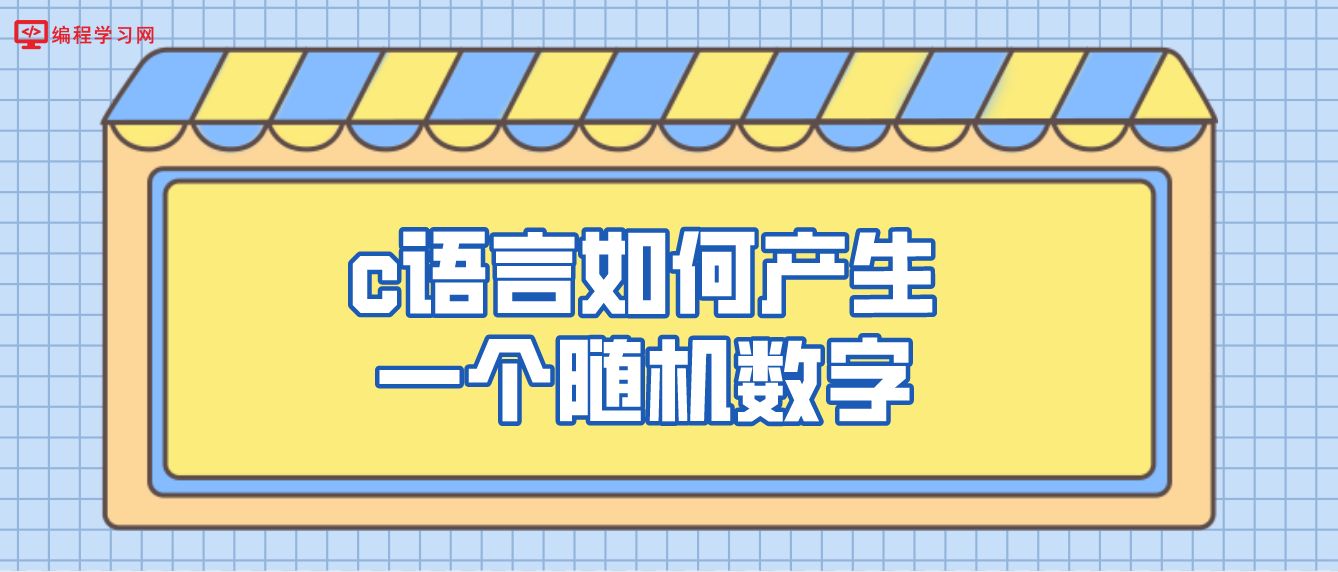 编程学习网

c语言如何产生
一个随机数字